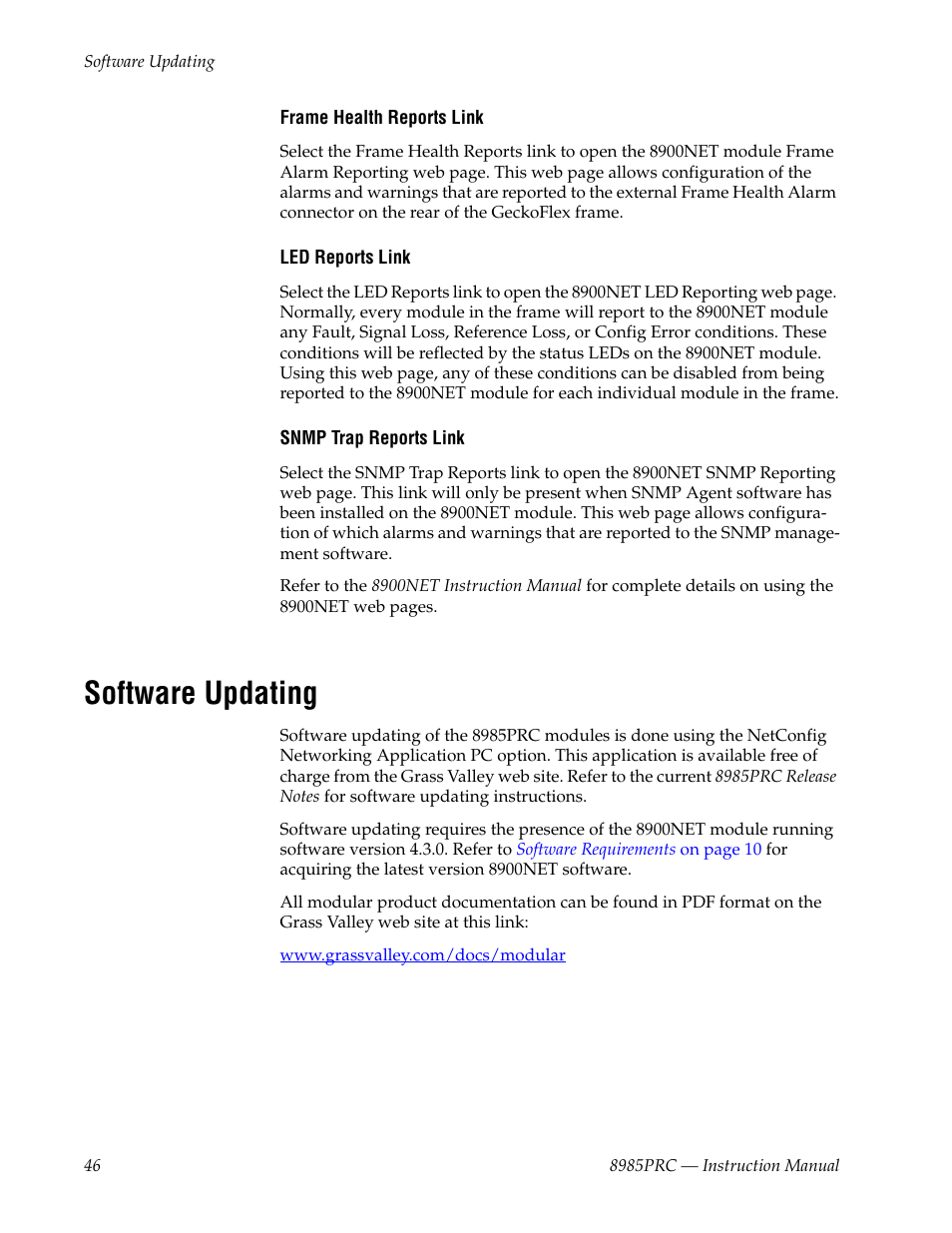 Software Updating

Frame Health Reports Link

Select the Frame Health Reports link to open the 8900NET module Frame Alarm Reporting web page. This web page allows configuration of the alarms and warnings that are reported to the external Frame Health Alarm connector on the rear of the GeckoFlex frame.

LED Reports Link

Select the LED Reports link to open the 8900NET LED Reporting web page. Normally, every module in the frame will report to the 8900NET module any Fault, Signal Loss, Reference Loss, or Config Error conditions. These conditions will be reflected by the status LEDs on the 8900NET module. Using this web page, any of these conditions can be disabled from being reported to the 8900NET module for each individual module in the frame.

SNMP Trap Reports Link

Select the SNMP Trap Reports link to open the 8900NET SNMP Reporting web page. This link will only be present when SNMP Agent software has been installed on the 8900NET module. This web page allows configuration of which alarms and warnings that are reported to the SNMP management software.

Refer to the 8900NET Instruction Manual for complete details on using the 8900NET web pages.

Software Updating

Software updating of the 8985PRC modules is done using the NetConfig Networking Application PC option. This application is available free of charge from the Grass Valley web site. Refer to the current 8985PRC Release Notes for software updating instructions.

Software updating requires the presence of the 8900NET module running software version 4.3.0. Refer to Software Requirements on page 10 for acquiring the latest version 8900NET software.

All modular product documentation can be found in PDF format on the Grass Valley web site at this link:

www.grassvalley.com/docs/modular

46

8985PRC — Instruction Manual